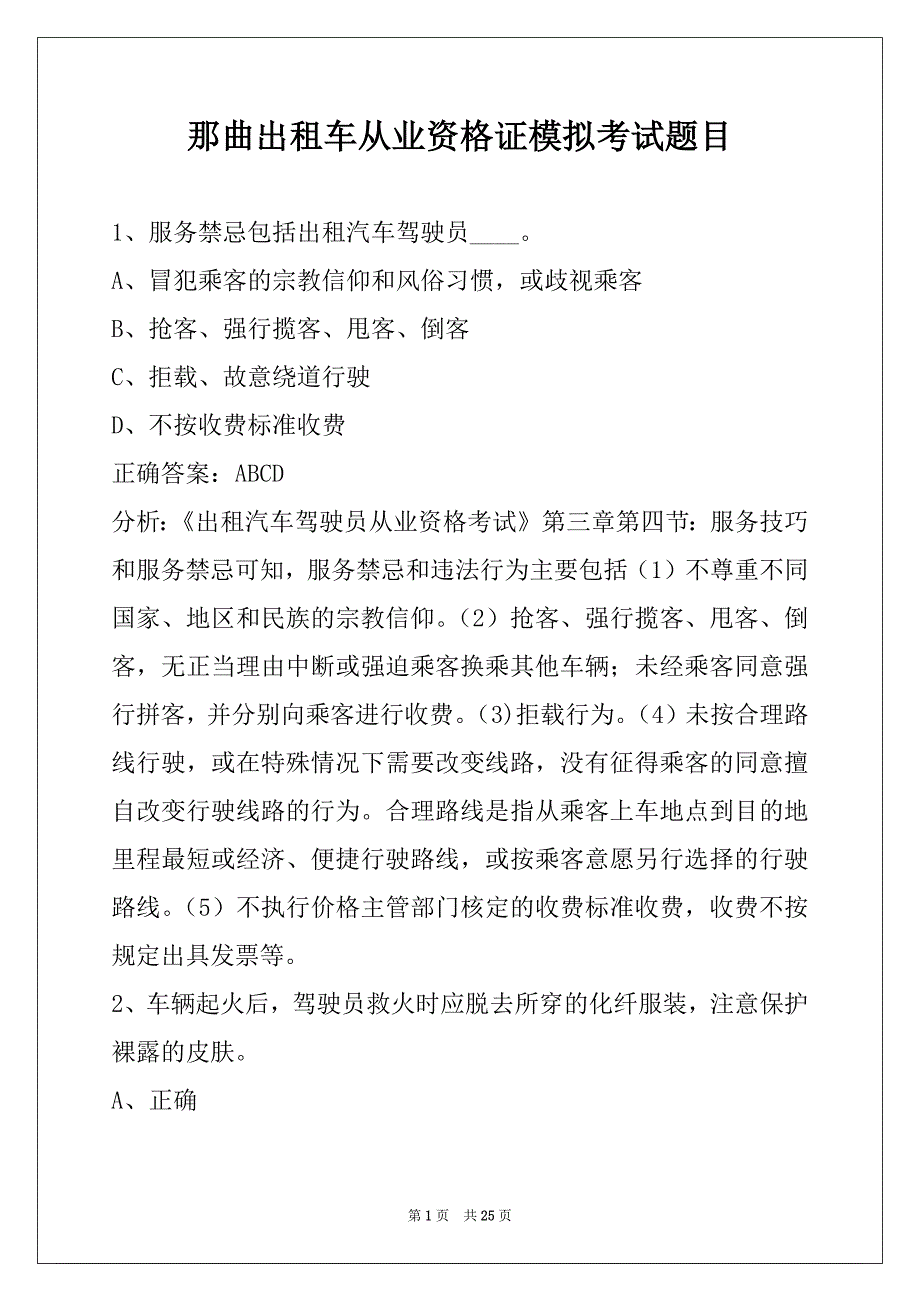 那曲出租车从业资格证模拟考试题目

1、服务禁忌包括出租汽车驾驶员____。

A、冒犯乘客的宗教信仰和风俗习惯，或歧视乘客

B、抢客、强行揽客、甩客、倒客

C、拒载、故意绕道行驶

D、不按收费标准收费

正确答案：ABCD

分析:《出租汽车驾驶员从业资格考试》第三章第四节：服务技巧和服务禁忌可知，服务禁忌和违法行为主要包括（1）不尊重不同国家、地区和民族的宗教信仰。（2）抢客、强行揽客、甩客、倒客，无正当理由中断或强迫乘客换乘其他车辆；未经乘客同意强行拼客，并分别向乘客进行收费。(3)拒载行为。（4）未按合理路线行驶，或在特殊情况下需要改变线路，没有征得乘客的同意擅自改变行驶线路的行为。合理路线是指从乘客上车地点到目的地里程最短或经济、便捷行驶路线，或按乘客意愿另行选择的行驶路线。（5）不执行价格主管部门核定的收费标准收费，收费不按规定出具发票等。

2、车辆起火后，驾驶员救火时应脱去所穿的化纤服装，注意保护裸露的皮肤。

A、正确

第 1 页 共 25 页